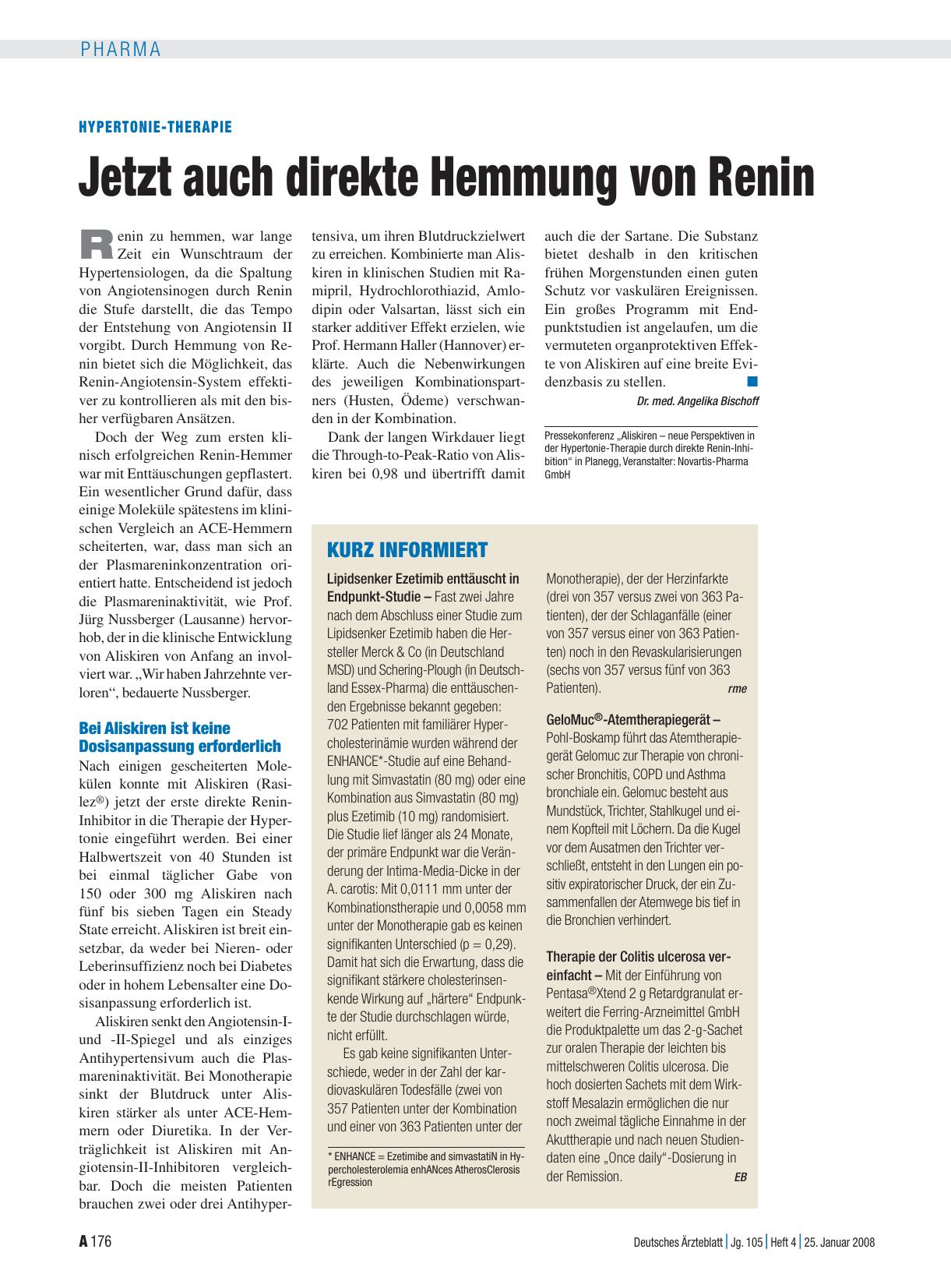 PHARMA

HYPERTONIE-THERAPIE

Jetzt auch direkte Hemmung von Renin

Renin zu hemmen, war lange Zeit ein Wunschtraum der Hypertensiologen, da die Spaltung von Angiotensinogen durch Renin die Stufe darstellt, die das Tempo der Entstehung von Angiotensin II vorgibt. Durch Hemmung von Renin bietet sich die Möglichkeit, das Renin-Angiotensin-System effektiver zu kontrollieren als mit den bisher verfügbaren Ansätzen.

Doch der Weg zum ersten klinisch erfolgreichen Renin-Hemmer war mit Enttäuschungen gepflastert. Ein wesentlicher Grund dafür, dass einige Moleküle spätestens im klinischen Vergleich an ACE-Hemmern scheiterten, war, dass man sich an der Plasmareninkonzentration orientiert hatte. Entscheidend ist jedoch die Plasmareninaktivität, wie Prof. Jürg Nussberger (Lausanne) hervorhob, der in die klinische Entwicklung von Aliskiren von Anfang an involviert war. „Wir haben Jahrzehnte verloren“, bedauerte Nussberger.

Bei Aliskiren ist keine Dosisanpassung erforderlich

Nach einigen gescheiterten Molekülen konnte mit Aliskiren (Rasilez®) jetzt der erste direkte Renin-Inhibitor in die Therapie der Hypertonie eingeführt werden. Bei einer Halbwertszeit von 40 Stunden ist bei einmal täglicher Gabe von 150 oder 300 mg Aliskiren nach fünf bis sieben Tagen ein Steady State erreicht. Aliskiren ist breit einsetzbar, da weder bei Nieren- oder Leberinsuffizienz noch bei Diabetes oder in hohem Lebensalter eine Dosisanpassung erforderlich ist.

Aliskiren senkt den Angiotensin-I- und -II-Spiegel und als einziges Antihypertensivum auch die Plasmareninaktivität. Bei Monotherapie sinkt der Blutdruck unter Aliskiren stärker als unter ACE-Hemmern oder Diuretika. In der Verträglichkeit ist Aliskiren mit Angiotensin-II-Inhibitoren vergleichbar. Doch die meisten Patienten brauchen zwei oder drei Antihypertensiva, um ihren Blutdruckzielwert zu erreichen. Kombinierte man Aliskiren in klinischen Studien mit Ramipril, Hydrochlorothiazid, Amlodipin oder Valsartan, lässt sich ein starker additiver Effekt erzielen, wie Prof. Hermann Haller (Hannover) erklärte. Auch die Nebenwirkungen des jeweiligen Kombinationspartners (Husten, Ödeme) verschwanden in der Kombination.

Dank der langen Wirkdauer liegt die Through-to-Peak-Ratio von Aliskiren bei 0,98 und übertrifft damit auch die der Sartane. Die Substanz bietet deshalb in den kritischen frühen Morgenstunden einen guten Schutz vor vaskulären Ereignissen. Ein großes Programm mit Endpunktstudien ist angelaufen, um die vermuteten organprotektiven Effekte von Aliskiren auf eine breite Evidenzbasis zu stellen.

Dr. med. Angelika Bischoff

Pressekonferenz „Aliskiren – neue Perspektiven in der Hypertonie-Therapie durch direkte Renin-Inhibition“ in Planegg, Veranstalter: Novartis-Pharma GmbH

KURZ INFORMIERT

Lipidsenker Ezetimib enttäuscht in Endpunkt-Studie – Fast zwei Jahre nach dem Abschluss einer Studie zum Lipidsenker Ezetimib haben die Hersteller Merck & Co (in Deutschland MSD) und Schering-Plough (in Deutschland Essex-Pharma) die enttäuschenden Ergebnisse bekannt gegeben: 702 Patienten mit familiärer Hypercholesterinämie wurden während der ENHANCE*-Studie auf eine Behandlung mit Simvastatin (80 mg) oder eine Kombination aus Simvastatin (80 mg) plus Ezetimib (10 mg) randomisiert. Die Studie lief länger als 24 Monate, der primäre Endpunkt war die Veränderung der Intima-Media-Dicke in der A. carotis: Mit 0,0111 mm unter der Kombinationstherapie und 0,0058 mm unter der Monotherapie gab es keinen signifikanten Unterschied (p = 0,29). Damit hat sich die Erwartung, dass die signifikant stärkere cholesterinsenkende Wirkung auf „härtere“ Endpunkte der Studie durchschlagen würde, nicht erfüllt.

Es gab keine signifikanten Unterschiede, weder in der Zahl der kardiovaskulären Todesfälle (zwei von 357 Patienten unter der Kombination und einer von 363 Patienten unter der Monotherapie), der der Herzinfarkte (drei von 357 versus zwei von 363 Patienten), der der Schlaganfälle (einer von 357 versus einer von 363 Patienten) noch in den Revaskularisierungen (sechs von 357 versus fünf von 363 Patienten). rme

* ENHANCE = Ezetimibe and simvastatiN in Hypercholesterolemia enhANces AtherosClerosis rEgression

GeloMuc®-Atemtherapiegerät – Pohl-Boskamp führt das Atemtherapiegerät Gelomuc zur Therapie von chronischer Bronchitis, COPD und Asthma bronchiale ein. Gelomuc besteht aus Mundstück, Trichter, Stahlkugel und einem Kopfteil mit Löchern. Da die Kugel vor dem Ausatmen den Trichter verschließt, entsteht in den Lungen ein positiv expiratorischer Druck, der ein Zusammenfallen der Atemwege bis tief in die Bronchien verhindert.

Therapie der Colitis ulcerosa vereinfacht – Mit der Einführung von Pentasa®Xtend 2 g Retardgranulat erweitert die Ferring-Arzneimittel GmbH die Produktpalette um das 2-g-Sachet zur oralen Therapie der leichten bis mittelschweren Colitis ulcerosa. Die hoch dosierten Sachets mit dem Wirkstoff Mesalazin ermöglichen die nur noch zweimal tägliche Einnahme in der Akuttherapie und nach neuen Studiendaten eine „Once daily“-Dosierung in der Remission. EB

A 176 Deutsches Ärzteblatt | Jg. 105 | Heft 4 | 25. Januar 2008